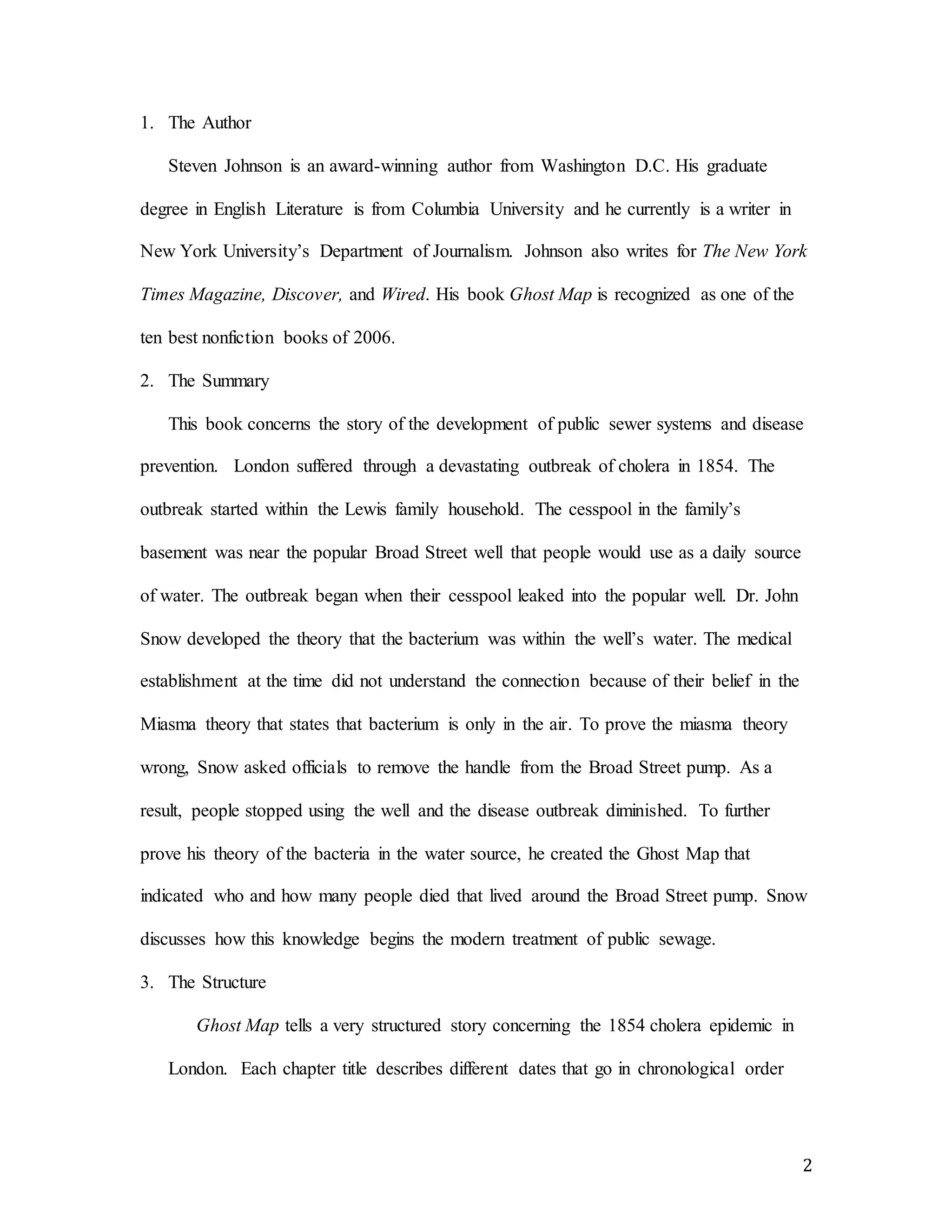 1. The Author

Steven Johnson is an award-winning author from Washington D.C. His graduate degree in English Literature is from Columbia University and he currently is a writer in New York University's Department of Journalism. Johnson also writes for The New York Times Magazine, Discover, and Wired. His book Ghost Map is recognized as one of the ten best nonfiction books of 2006.

2. The Summary

This book concerns the story of the development of public sewer systems and disease prevention. London suffered through a devastating outbreak of cholera in 1854. The outbreak started within the Lewis family household. The cesspool in the family's basement was near the popular Broad Street well that people would use as a daily source of water. The outbreak began when their cesspool leaked into the popular well. Dr. John Snow developed the theory that the bacterium was within the well's water. The medical establishment at the time did not understand the connection because of their belief in the Miasma theory that states that bacterium is only in the air. To prove the miasma theory wrong, Snow asked officials to remove the handle from the Broad Street pump. As a result, people stopped using the well and the disease outbreak diminished. To further prove his theory of the bacteria in the water source, he created the Ghost Map that indicated who and how many people died that lived around the Broad Street pump. Snow discusses how this knowledge begins the modern treatment of public sewage.

3. The Structure

Ghost Map tells a very structured story concerning the 1854 cholera epidemic in London. Each chapter title describes different dates that go in chronological order

2